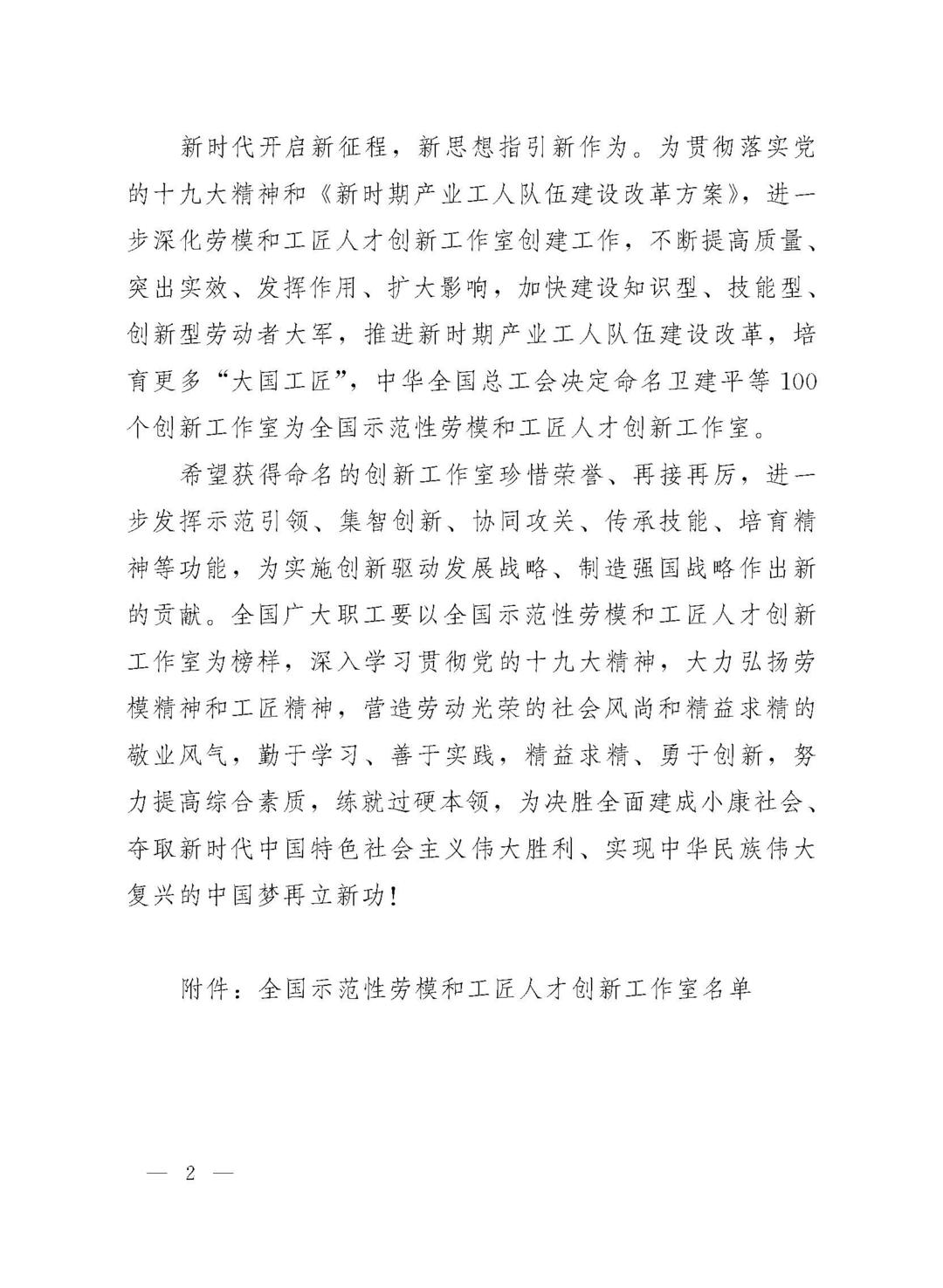 新时代开启新征程，新思想指引新作为。为贯彻落实党的十九大精神和《新时期产业工人队伍建设改革方案》，进一步深化劳模和工匠人才创新工作室创建工作，不断提高质量、突出实效、发挥作用、扩大影响，加快建设知识型、技能型、创新型劳动者大军，推进新时期产业工人队伍建设改革，培育更多“大国工匠”，中华全国总工会决定命名卫建平等100个创新工作室为全国示范性劳模和工匠人才创新工作室。

希望获得命名的创新工作室珍惜荣誉、再接再厉，进一步发挥示范引领、集智创新、协同攻关、传承技能、培育精神等功能，为实施创新驱动发展战略、制造强国战略作出新的贡献。全国广大职工要以全国示范性劳模和工匠人才创新工作室为榜样，深入学习贯彻党的十九大精神，大力弘扬劳模精神和工匠精神，营造劳动光荣的社会风尚和精益求精的敬业风气，勤于学习、善于实践，精益求精、勇于创新，努力提高综合素质，练就过硬本领，为决胜全面建成小康社会、夺取新时代中国特色社会主义伟大胜利、实现中华民族伟大复兴的中国梦再立新功！

附件：全国示范性劳模和工匠人才创新工作室名单

— 2 —